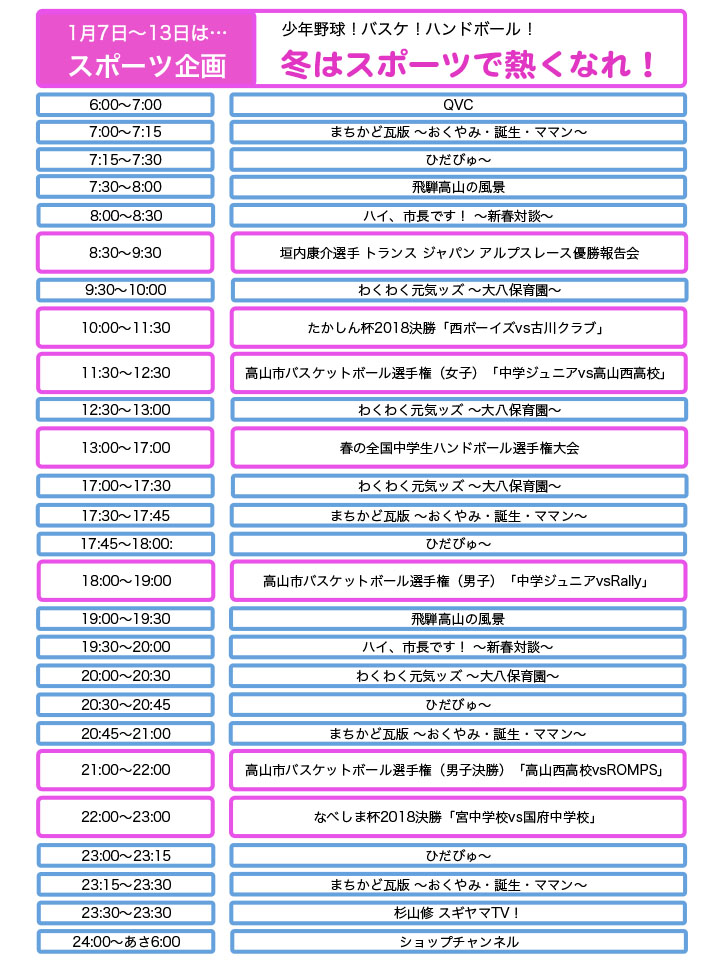 1月7日〜13日は…
スポーツ企画

少年野球！バスケ！ハンドボール！
冬はスポーツで熱くなれ！

| | |
|---|---|
| 6:00〜7:00 | QVC |
| 7:00〜7:15 | まちかど瓦版 〜おくやみ・誕生・ママン〜 |
| 7:15〜7:30 | ひだびゅ〜 |
| 7:30〜8:00 | 飛騨高山の風景 |
| 8:00〜8:30 | ハイ、市長です！ 〜新春対談〜 |
| 8:30〜9:30 | 垣内康介選手 トランス ジャパン アルプスレース優勝報告会 |
| 9:30〜10:00 | わくわく元気ッズ 〜大八保育園〜 |
| 10:00〜11:30 | たかしん杯2018決勝「西ボーイズvs古川クラブ」 |
| 11:30〜12:30 | 高山市バスケットボール選手権（女子）「中学ジュニアvs高山西高校」 |
| 12:30〜13:00 | わくわく元気ッズ 〜大八保育園〜 |
| 13:00〜17:00 | 春の全国中学生ハンドボール選手権大会 |
| 17:00〜17:30 | わくわく元気ッズ 〜大八保育園〜 |
| 17:30〜17:45 | まちかど瓦版 〜おくやみ・誕生・ママン〜 |
| 17:45〜18:00: | ひだびゅ〜 |
| 18:00〜19:00 | 高山市バスケットボール選手権（男子）「中学ジュニアvsRally」 |
| 19:00〜19:30 | 飛騨高山の風景 |
| 19:30〜20:00 | ハイ、市長です！ 〜新春対談〜 |
| 20:00〜20:30 | わくわく元気ッズ 〜大八保育園〜 |
| 20:30〜20:45 | ひだびゅ〜 |
| 20:45〜21:00 | まちかど瓦版 〜おくやみ・誕生・ママン〜 |
| 21:00〜22:00 | 高山市バスケットボール選手権（男子決勝）「高山西高校vsROMPS」 |
| 22:00〜23:00 | なべしま杯2018決勝「宮中学校vs国府中学校」 |
| 23:00〜23:15 | ひだびゅ〜 |
| 23:15〜23:30 | まちかど瓦版 〜おくやみ・誕生・ママン〜 |
| 23:30〜23:30 | 杉山修 スギヤマTV！ |
| 24:00〜あさ6:00 | ショップチャンネル |